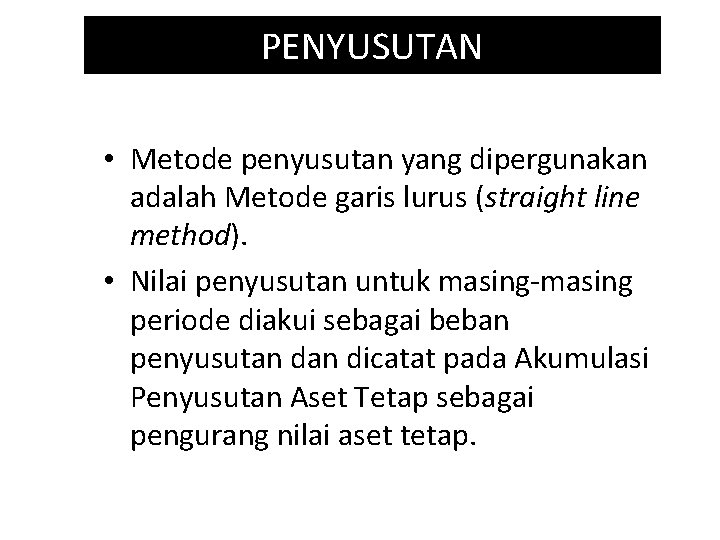 PENYUSUTAN

• Metode penyusutan yang dipergunakan adalah Metode garis lurus (straight line method).

• Nilai penyusutan untuk masing-masing periode diakui sebagai beban penyusutan dan dicatat pada Akumulasi Penyusutan Aset Tetap sebagai pengurang nilai aset tetap.